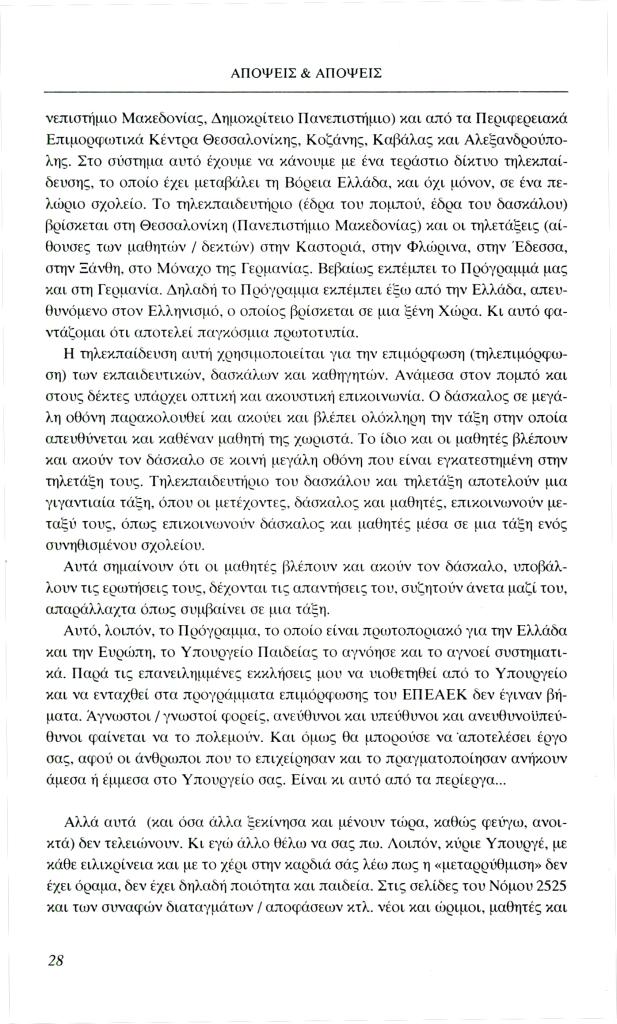 ΑΠΟΨΕΙΣ & ΑΠΟΨΕΙΣ

νεπιστήμιο Μακεδονίας, Δημοκρίτειο Πανεπιστήμιο) και από τα Περιφερειακά Επιμορφωτικά Κέντρα Θεσσαλονίκης, Κοζάνης, Καβάλας και Αλεξανδρούπολης. Στο σύστημα αυτό έχουμε να κάνουμε με ένα τεράστιο δίκτυο τηλεκπαίδευσης, το οποίο έχει μεταβάλει τη Βόρεια Ελλάδα, και όχι μόνον, σε ένα πελώριο σχολείο. Το τηλεκπαιδευτήριο (έδρα του πομπού, έδρα του δασκάλου) βρίσκεται στη Θεσσαλονίκη (Πανεπιστήμιο Μακεδονίας) και οι τηλετάξεις (αίθουσες των μαθητών / δεκτών) στην Καστοριά, στην Φλώρινα, στην Έδεσσα, στην Ξάνθη, στο Μόναχο της Γερμανίας. Βεβαίως εκπέμπει το Πρόγραμμά μας και στη Γερμανία. Δηλαδή το Πρόγραμμα εκπέμπει έξω από την Ελλάδα, απευθυνόμενο στον Ελληνισμό, ο οποίος βρίσκεται σε μια ξένη Χώρα. Κι αυτό φαντάζομαι ότι αποτελεί παγκόσμια πρωτοτυπία.

Η τηλεκπαίδευση αυτή χρησιμοποιείται για την επιμόρφωση (τηλεπιμόρφωση) των εκπαιδευτικών, δασκάλων και καθηγητών. Ανάμεσα στον πομπό και στους δέκτες υπάρχει οπτική και ακουστική επικοινωνία. Ο δάσκαλος σε μεγάλη οθόνη παρακολουθεί και ακούει και βλέπει ολόκληρη την τάξη στην οποία απευθύνεται και καθέναν μαθητή της χωριστά. Το ίδιο και οι μαθητές βλέπουν και ακούν τον δάσκαλο σε κοινή μεγάλη οθόνη που είναι εγκατεστημένη στην τηλετάξη τους. Τηλεκπαιδευτήριο του δασκάλου και τηλετάξη αποτελούν μια γιγαντιαία τάξη, όπου οι μετέχοντες, δάσκαλος και μαθητές, επικοινωνούν μεταξύ τους, όπως επικοινωνούν δάσκαλος και μαθητές μέσα σε μια τάξη ενός συνηθισμένου σχολείου.

Αυτά σημαίνουν ότι οι μαθητές βλέπουν και ακούν τον δάσκαλο, υποβάλλουν τις ερωτήσεις τους, δέχονται τις απαντήσεις του, συζητούν άνετα μαζί του, απαράλλαχτα όπως συμβαίνει σε μια τάξη.

Αυτό, λοιπόν, το Πρόγραμμα, το οποίο είναι πρωτοποριακό για την Ελλάδα και την Ευρώπη, το Υπουργείο Παιδείας το αγνόησε και το αγνοεί συστηματικά. Παρά τις επανειλημμένες εκκλήσεις μου να υιοθετηθεί από το Υπουργείο και να ενταχθεί στα προγράμματα επιμόρφωσης του ΕΠΕΑΕΚ δεν έγιναν βήματα. Άγνωστοι / γνωστοί φορείς, ανεύθυνοι και υπεύθυνοι και ανευθυνοϋπεύθυνοι φαίνεται να το πολεμούν. Και όμως θα μπορούσε να αποτελέσει έργο σας, αφού οι άνθρωποι που το επιχείρησαν και το πραγματοποίησαν ανήκουν άμεσα ή έμμεσα στο Υπουργείο σας. Είναι κι αυτό από τα περίεργα...

Αλλά αυτά (και όσα άλλα ξεκίνησα και μένουν τώρα, καθώς φεύγω, ανοικτά) δεν τελειώνουν. Κι εγώ άλλο θέλω να σας πω. Λοιπόν, κύριε Υπουργέ, με κάθε ειλικρίνεια και με το χέρι στην καρδιά σάς λέω πως η «μεταρρύθμιση» δεν έχει όραμα, δεν έχει δηλαδή ποιότητα και παιδεία. Στις σελίδες του Νόμου 2525 και των συναφών διαταγμάτων / αποφάσεων κτλ. νέοι και ώριμοι, μαθητές και

28